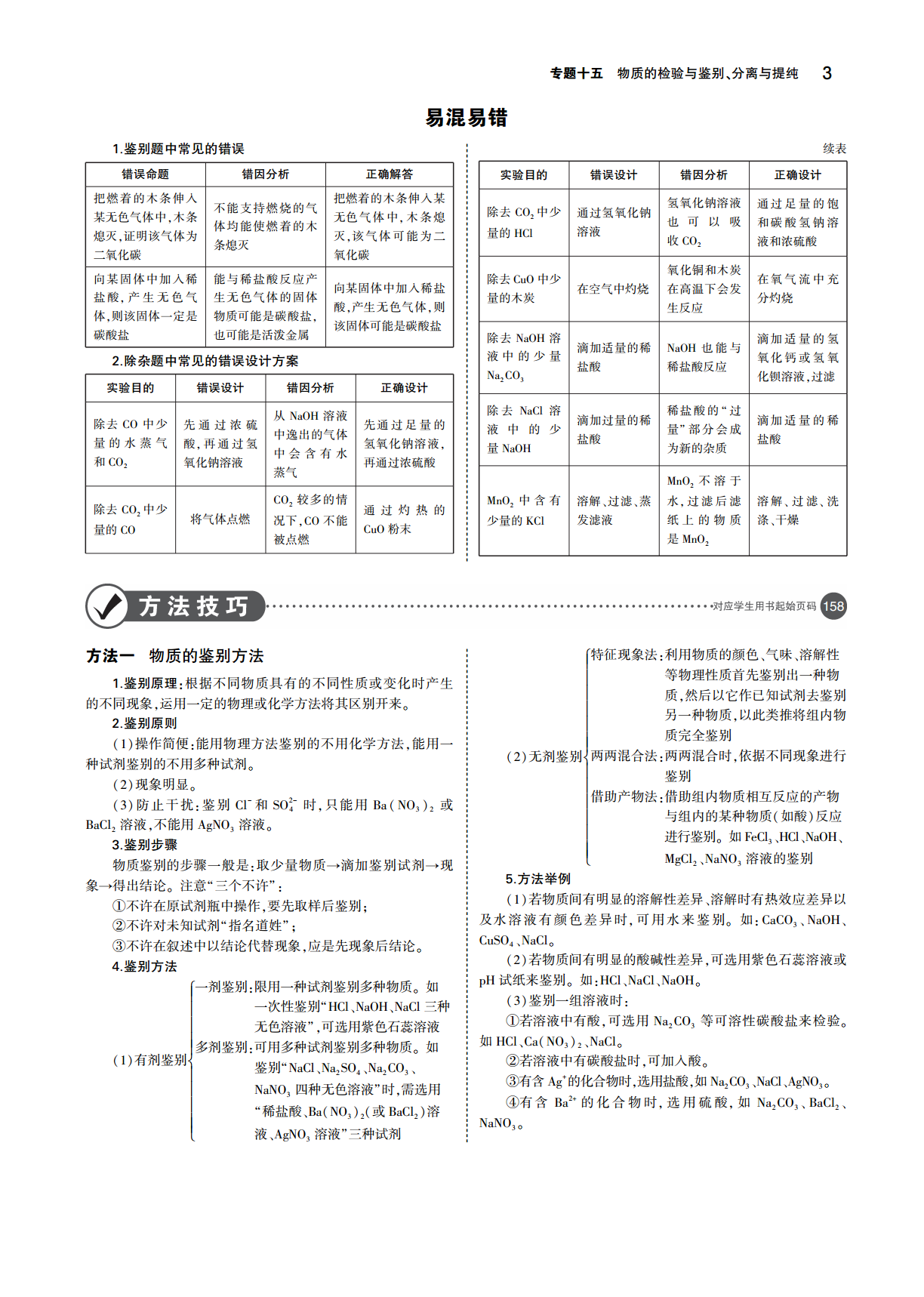 专题十五　物质的检验与鉴别、分离与提纯　3

易混易错

1.鉴别题中常见的错误

| 错误命题 | 错因分析 | 正确解答 |
|---|---|---|
| 把燃着的木条伸入某无色气体中，木条熄灭，证明该气体为二氧化碳 | 不能支持燃烧的气体均能使燃着的木条熄灭 | 把燃着的木条伸入某无色气体中，木条熄灭，该气体可能为二氧化碳 |
| 向某固体中加入稀盐酸，产生无色气体，则该固体一定是碳酸盐 | 能与稀盐酸反应产生无色气体的固体物质可能是碳酸盐，也可能是活泼金属 | 向某固体中加入稀盐酸，产生无色气体，则该固体可能是碳酸盐 |

2.除杂题中常见的错误设计方案

| 实验目的 | 错误设计 | 错因分析 | 正确设计 |
|---|---|---|---|
| 除去 CO 中少量的水蒸气和 $CO_2$ | 先通过浓硫酸，再通过氢氧化钠溶液 | 从 NaOH 溶液中逸出的气体中会含有水蒸气 | 先通过足量的氢氧化钠溶液，再通过浓硫酸 |
| 除去 $CO_2$ 中少量的 CO | 将气体点燃 | $CO_2$ 较多的情况下，CO 不能被点燃 | 通过灼热的 CuO 粉末 |

续表

| 实验目的 | 错误设计 | 错因分析 | 正确设计 |
|---|---|---|---|
| 除去 $CO_2$ 中少量的 HCl | 通过氢氧化钠溶液 | 氢氧化钠溶液也可以吸收 $CO_2$ | 通过足量的饱和碳酸氢钠溶液和浓硫酸 |
| 除去 CuO 中少量的木炭 | 在空气中灼烧 | 氧化铜和木炭在高温下会发生反应 | 在氧气流中充分灼烧 |
| 除去 NaOH 溶液中的少量 $Na_2CO_3$ | 滴加适量的稀盐酸 | NaOH 也能与稀盐酸反应 | 滴加适量的氢氧化钙或氢氧化钡溶液，过滤 |
| 除去 NaCl 溶液中的少量 NaOH | 滴加过量的稀盐酸 | 稀盐酸的“过量”部分会成为新的杂质 | 滴加适量的稀盐酸 |
| $MnO_2$ 中含有少量的 KCl | 溶解、过滤、蒸发滤液 | $MnO_2$ 不溶于水，过滤后滤纸上的物质是 $MnO_2$ | 溶解、过滤、洗涤、干燥 |

方法技巧　对应学生用书起始页码 158

方法一　物质的鉴别方法

1.鉴别原理：根据不同物质具有的不同性质或变化时产生的不同现象，运用一定的物理或化学方法将其区别开来。

2.鉴别原则

(1)操作简便：能用物理方法鉴别的不用化学方法，能用一种试剂鉴别的不用多种试剂。

(2)现象明显。

(3)防止干扰：鉴别 $Cl^-$ 和 $SO_4^{2-}$ 时，只能用 $Ba(NO_3)_2$ 或 $BaCl_2$ 溶液，不能用 $AgNO_3$ 溶液。

3.鉴别步骤

物质鉴别的步骤一般是：取少量物质→滴加鉴别试剂→现象→得出结论。注意“三个不许”：

①不许在原试剂瓶中操作，要先取样后鉴别；

②不许对未知试剂“指名道姓”；

③不许在叙述中以结论代替现象，应是先现象后结论。

4.鉴别方法

(1)有剂鉴别
一剂鉴别：限用一种试剂鉴别多种物质。如一次性鉴别“HCl、NaOH、NaCl 三种无色溶液”，可选用紫色石蕊溶液
多剂鉴别：可用多种试剂鉴别多种物质。如鉴别“NaCl、$Na_2SO_4$、$Na_2CO_3$、$NaNO_3$ 四种无色溶液”时，需选用“稀盐酸、$Ba(NO_3)_2$(或 $BaCl_2$)溶液、$AgNO_3$ 溶液”三种试剂

(2)无剂鉴别
特征现象法：利用物质的颜色、气味、溶解性等物理性质首先鉴别出一种物质，然后以它作已知试剂去鉴别另一种物质，以此类推将组内物质完全鉴别
两两混合法：两两混合时，依据不同现象进行鉴别
借助产物法：借助组内物质相互反应的产物与组内的某种物质(如酸)反应进行鉴别。如 $FeCl_3$、HCl、NaOH、$MgCl_2$、$NaNO_3$ 溶液的鉴别

5.方法举例

(1)若物质间有明显的溶解性差异、溶解时有热效应差异以及水溶液有颜色差异时，可用水来鉴别。如：$CaCO_3$、NaOH、$CuSO_4$、NaCl。

(2)若物质间有明显的酸碱性差异，可选用紫色石蕊溶液或 pH 试纸来鉴别。如：HCl、NaCl、NaOH。

(3)鉴别一组溶液时：

①若溶液中有酸，可选用 $Na_2CO_3$ 等可溶性碳酸盐来检验。如 HCl、$Ca(NO_3)_2$、NaCl。

②若溶液中有碳酸盐时，可加入酸。

③有含 $Ag^+$ 的化合物时，选用盐酸，如 $Na_2CO_3$、NaCl、$AgNO_3$。

④有含 $Ba^{2+}$ 的化合物时，选用硫酸，如 $Na_2CO_3$、$BaCl_2$、$NaNO_3$。